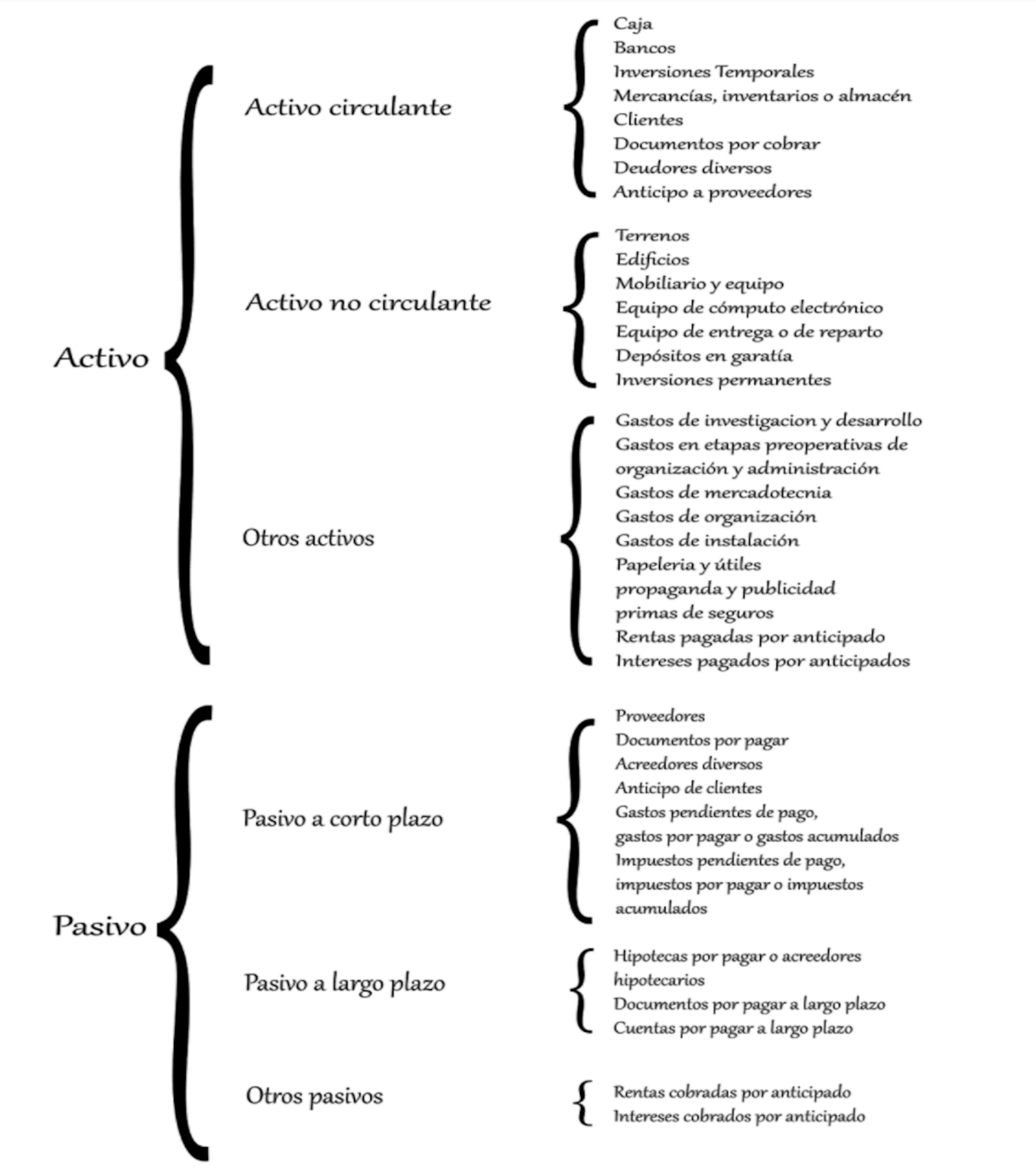 Activo

Activo circulante

Caja
Bancos
Inversiones Temporales
Mercancías, inventarios o almacén
Clientes
Documentos por cobrar
Deudores diversos
Anticipo a proveedores

Activo no circulante

Terrenos
Edificios
Mobiliario y equipo
Equipo de cómputo electrónico
Equipo de entrega o de reparto
Depósitos en garatía
Inversiones permanentes

Otros activos

Gastos de investigacion y desarrollo
Gastos en etapas preoperativas de organización y administración
Gastos de mercadotecnia
Gastos de organización
Gastos de instalación
Papeleria y útiles
propaganda y publicidad
primas de seguros
Rentas pagadas por anticipado
Intereses pagados por anticipados

Pasivo

Pasivo a corto plazo

Proveedores
Documentos por pagar
Acreedores diversos
Anticipo de clientes
Gastos pendientes de pago, gastos por pagar o gastos acumulados
Impuestos pendientes de pago, impuestos por pagar o impuestos acumulados

Pasivo a largo plazo

Hipotecas por pagar o acreedores hipotecarios
Documentos por pagar a largo plazo
Cuentas por pagar a largo plazo

Otros pasivos

Rentas cobradas por anticipado
Intereses cobrados por anticipado